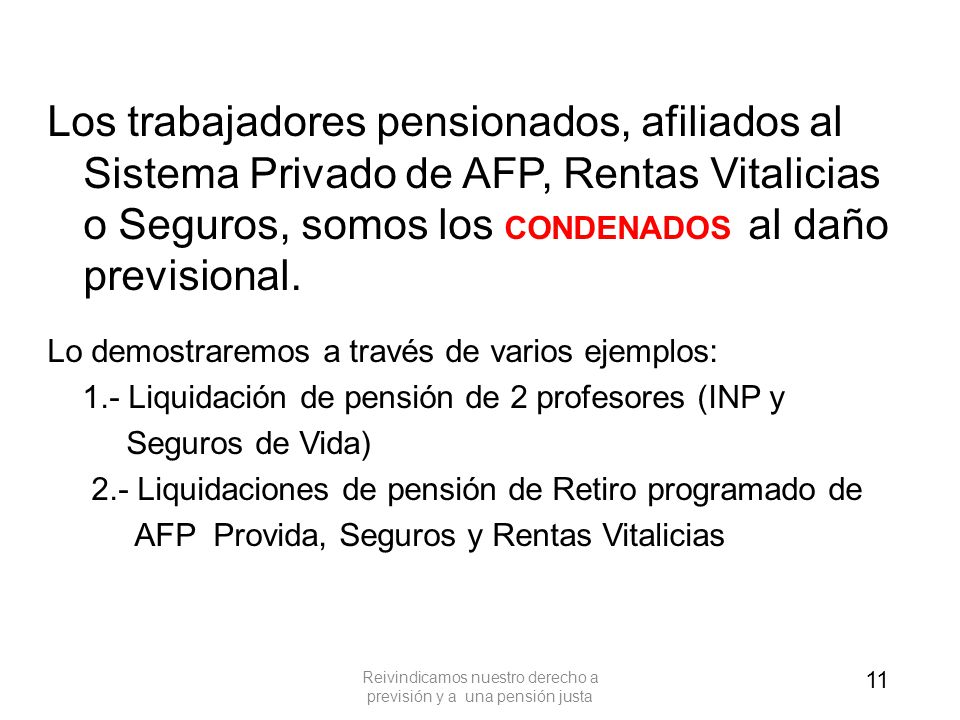 Los trabajadores pensionados, afiliados al Sistema Privado de AFP, Rentas Vitalicias o Seguros, somos los CONDENADOS al daño previsional.

Lo demostraremos a través de varios ejemplos:

1.- Liquidación de pensión de 2 profesores (INP y Seguros de Vida)

2.- Liquidaciones de pensión de Retiro programado de AFP Provida, Seguros y Rentas Vitalicias

Reivindicamos nuestro derecho a previsión y a una pensión justa

11